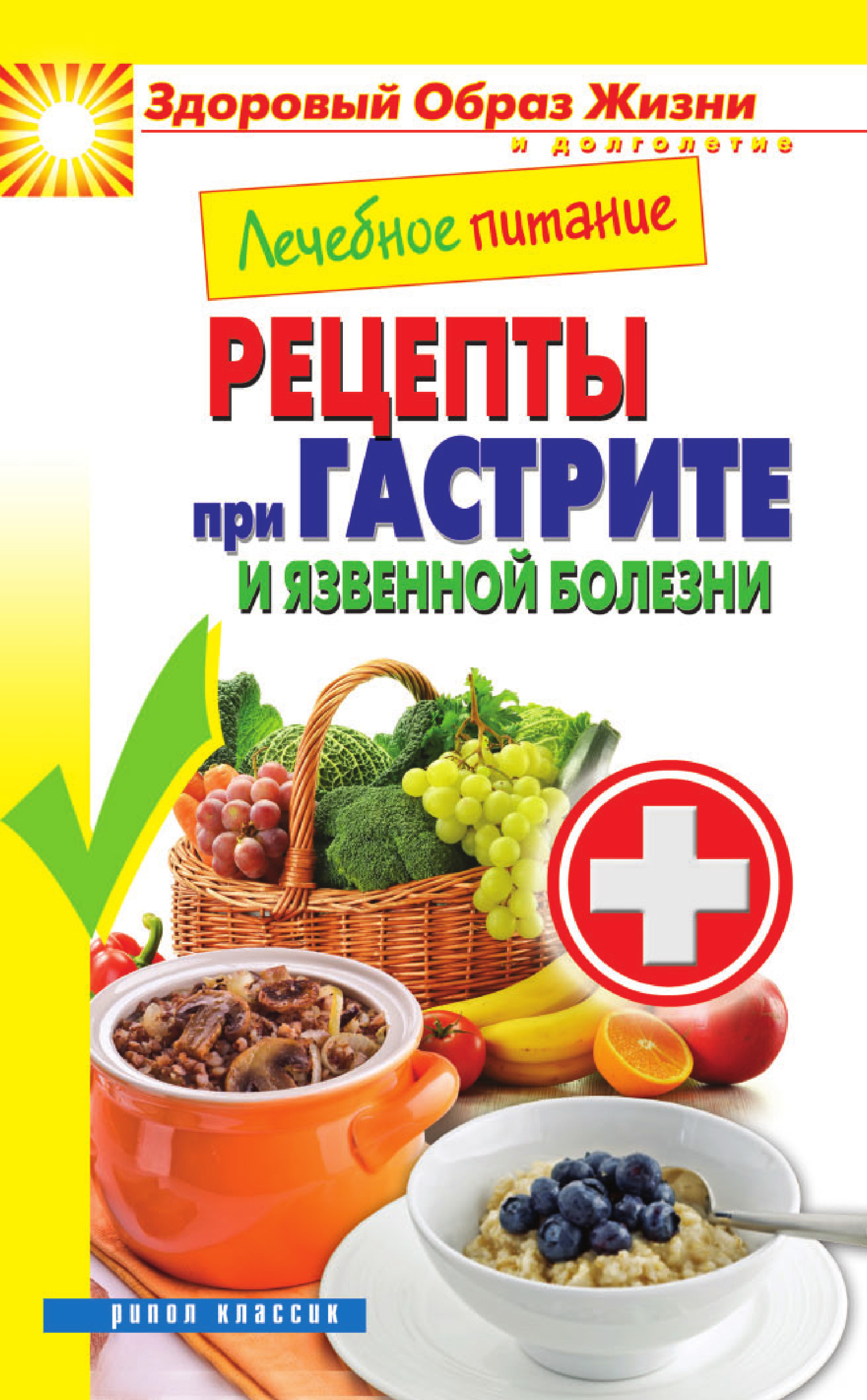 Здоровый Образ Жизни
и долголетие

Лечебное питание

РЕЦЕПТЫ при ГАСТРИТЕ И ЯЗВЕННОЙ БОЛЕЗНИ

рипол классик